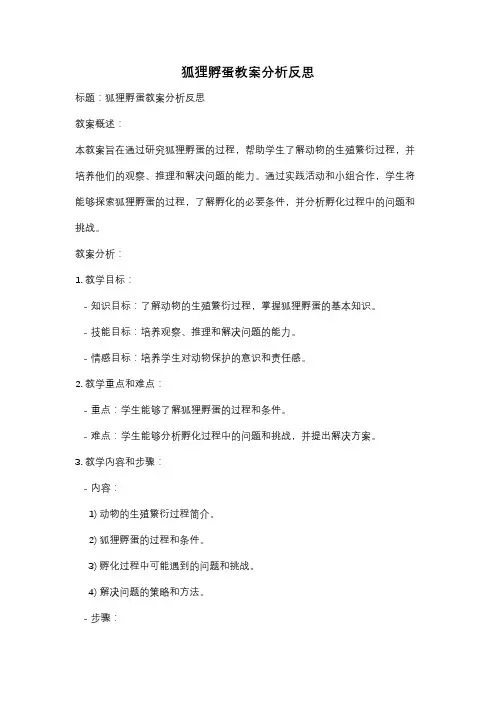 狐狸孵蛋教案分析反思

标题：狐狸孵蛋教案分析反思

教案概述：

本教案旨在通过研究狐狸孵蛋的过程，帮助学生了解动物的生殖繁衍过程，并培养他们的观察、推理和解决问题的能力。通过实践活动和小组合作，学生将能够探索狐狸孵蛋的过程，了解孵化的必要条件，并分析孵化过程中的问题和挑战。

教案分析：

1. 教学目标：

- 知识目标：了解动物的生殖繁衍过程，掌握狐狸孵蛋的基本知识。

- 技能目标：培养观察、推理和解决问题的能力。

- 情感目标：培养学生对动物保护的意识和责任感。

2. 教学重点和难点：

- 重点：学生能够了解狐狸孵蛋的过程和条件。

- 难点：学生能够分析孵化过程中的问题和挑战，并提出解决方案。

3. 教学内容和步骤：

- 内容：

1) 动物的生殖繁衍过程简介。

2) 狐狸孵蛋的过程和条件。

3) 孵化过程中可能遇到的问题和挑战。

4) 解决问题的策略和方法。

- 步骤：